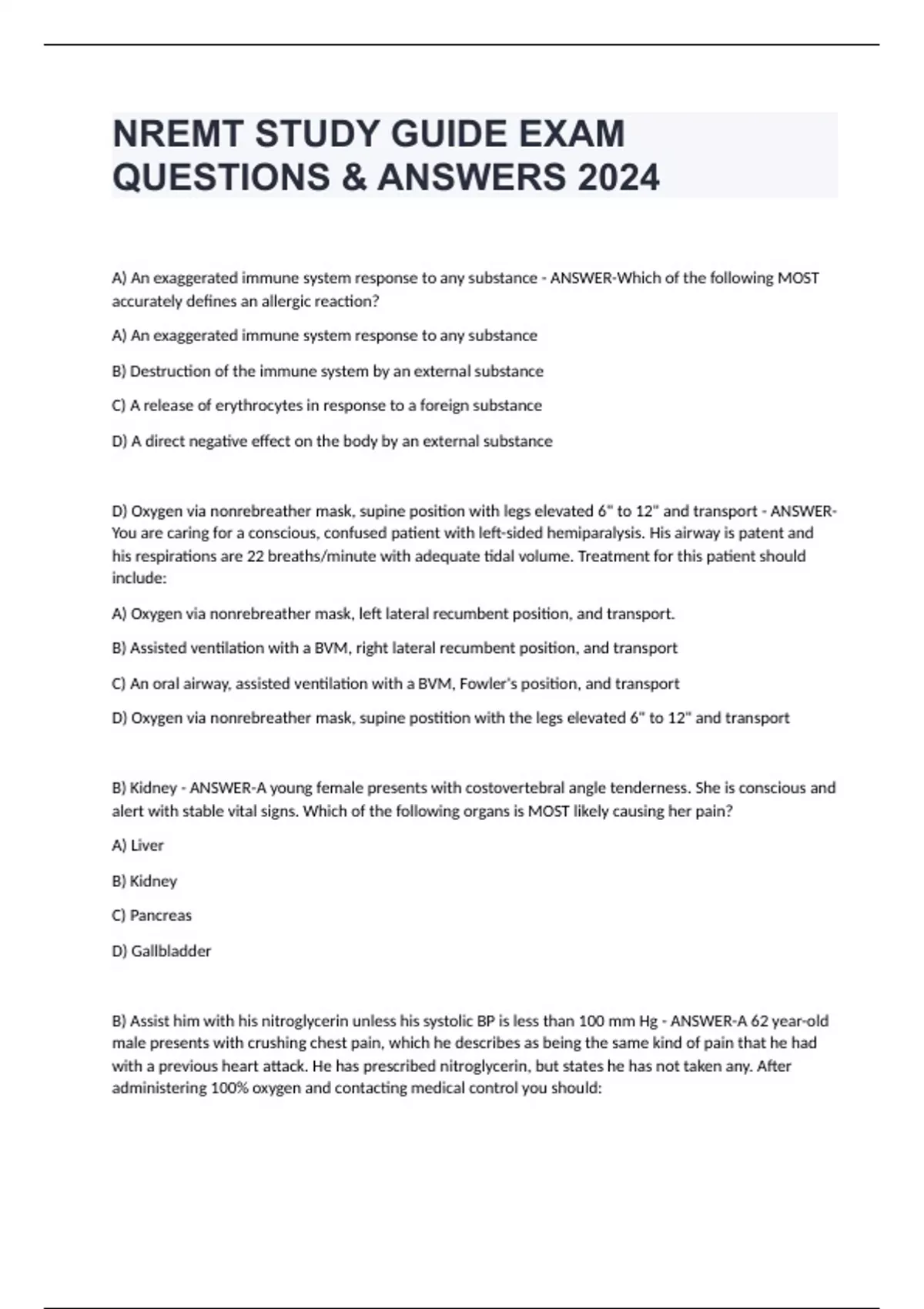 NREMT STUDY GUIDE EXAM QUESTIONS & ANSWERS 2024

A) An exaggerated immune system response to any substance - ANSWER-Which of the following MOST accurately defines an allergic reaction?

A) An exaggerated immune system response to any substance

B) Destruction of the immune system by an external substance

C) A release of erythrocytes in response to a foreign substance

D) A direct negative effect on the body by an external substance

D) Oxygen via nonrebreather mask, supine position with legs elevated 6" to 12" and transport - ANSWER-You are caring for a conscious, confused patient with left-sided hemiparalysis. His airway is patent and his respirations are 22 breaths/minute with adequate tidal volume. Treatment for this patient should include:

A) Oxygen via nonrebreather mask, left lateral recumbent position, and transport.

B) Assisted ventilation with a BVM, right lateral recumbent position, and transport

C) An oral airway, assisted ventilation with a BVM, Fowler's position, and transport

D) Oxygen via nonrebreather mask, supine postition with the legs elevated 6" to 12" and transport

B) Kidney - ANSWER-A young female presents with costovertebral angle tenderness. She is conscious and alert with stable vital signs. Which of the following organs is MOST likely causing her pain?

A) Liver

B) Kidney

C) Pancreas

D) Gallbladder

B) Assist him with his nitroglycerin unless his systolic BP is less than 100 mm Hg - ANSWER-A 62 year-old male presents with crushing chest pain, which he describes as being the same kind of pain that he had with a previous heart attack. He has prescribed nitroglycerin, but states he has not taken any. After administering 100% oxygen and contacting medical control you should: